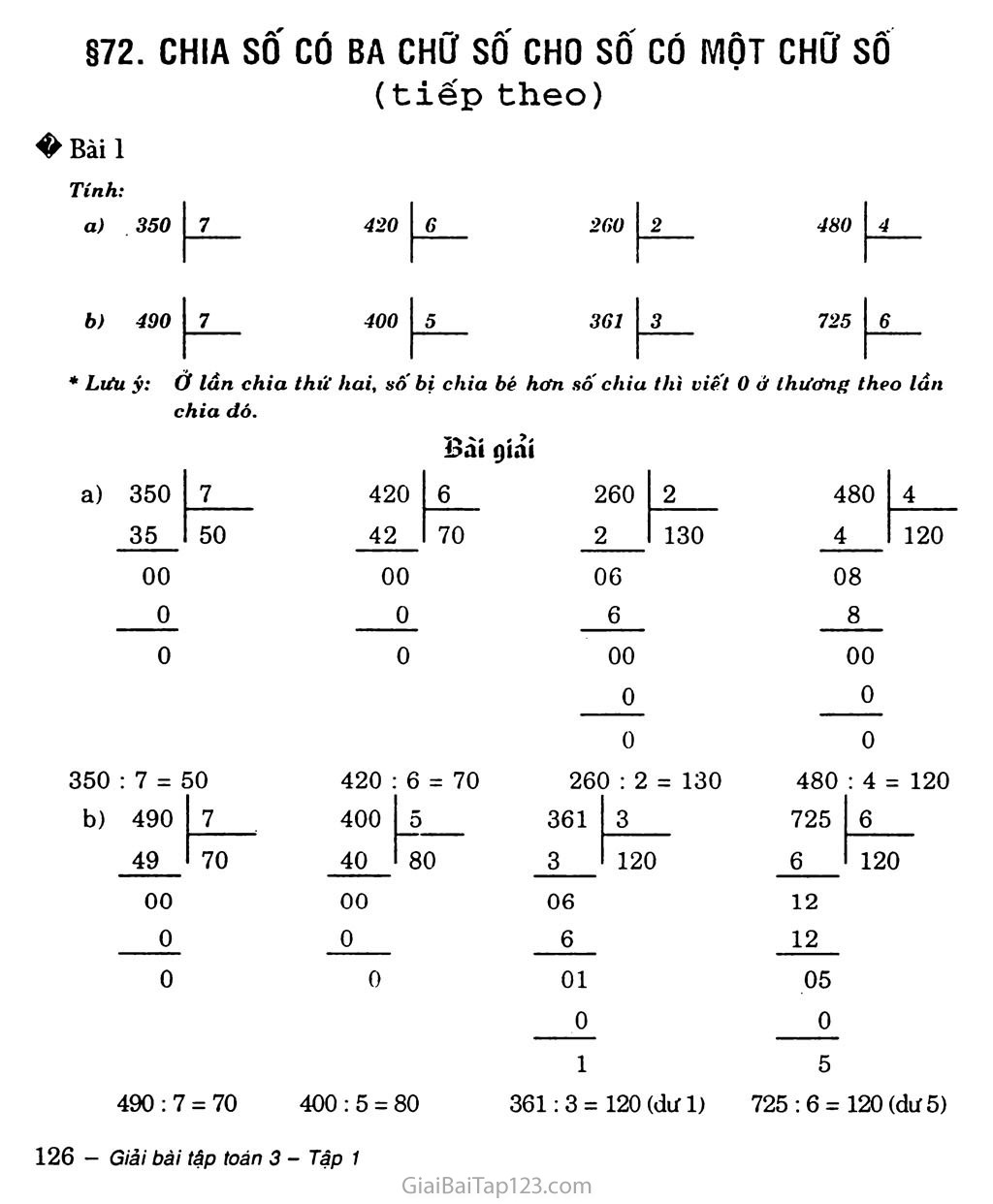 §72. CHIA SỐ CÓ BA CHỮ SỐ CHO SỐ CÓ MỘT CHỮ SỐ
(tiếp theo)

� Bài 1

Tính:

a) 350 | 7    420 | 6    260 | 2    480 | 4

b) 490 | 7    400 | 5    361 | 3    725 | 6

* Lưu ý: Ở lần chia thứ hai, số bị chia bé hơn số chia thì viết 0 ở thương theo lần chia đó.

Bài giải

a) 350 | 7
35 | 50
00
0
0

420 | 6
42 | 70
00
0
0

260 | 2
2 | 130
06
6
00
0
0

480 | 4
4 | 120
08
8
00
0
0

350 : 7 = 50    420 : 6 = 70    260 : 2 = 130    480 : 4 = 120

b) 490 | 7
49 | 70
00
0
0

400 | 5
40 | 80
00
0
0

361 | 3
3 | 120
06
6
01
0
1

725 | 6
6 | 120
12
12
05
0
5

490 : 7 = 70    400 : 5 = 80    361 : 3 = 120 (dư 1)    725 : 6 = 120 (dư 5)

126 – Giải bài tập toán 3 – Tập 1

GiaiBaiTap123.com